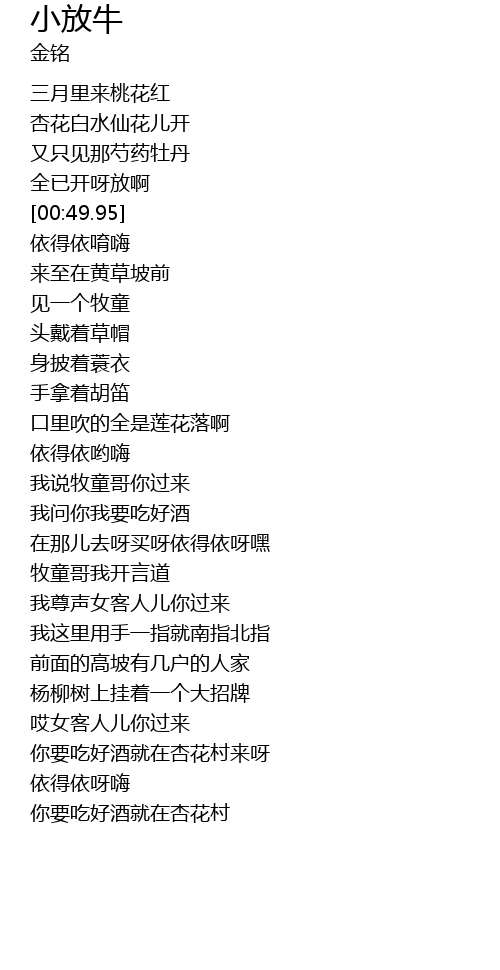 小放牛
金铭

三月里来桃花红
杏花白水仙花儿开
又只见那芍药牡丹
全已开呀放啊
[00:49.95]
依得依唷嗨
来至在黄草坡前
见一个牧童
头戴着草帽
身披着蓑衣
手拿着胡笛
口里吹的全是莲花落啊
依得依哟嗨
我说牧童哥你过来
我问你我要吃好酒
在那儿去呀买呀依得依呀嘿
牧童哥我开言道
我尊声女客人儿你过来
我这里用手一指就南指北指
前面的高坡有几户的人家
杨柳树上挂着一个大招牌
哎女客人儿你过来
你要吃好酒就在杏花村来呀
依得依呀嗨
你要吃好酒就在杏花村